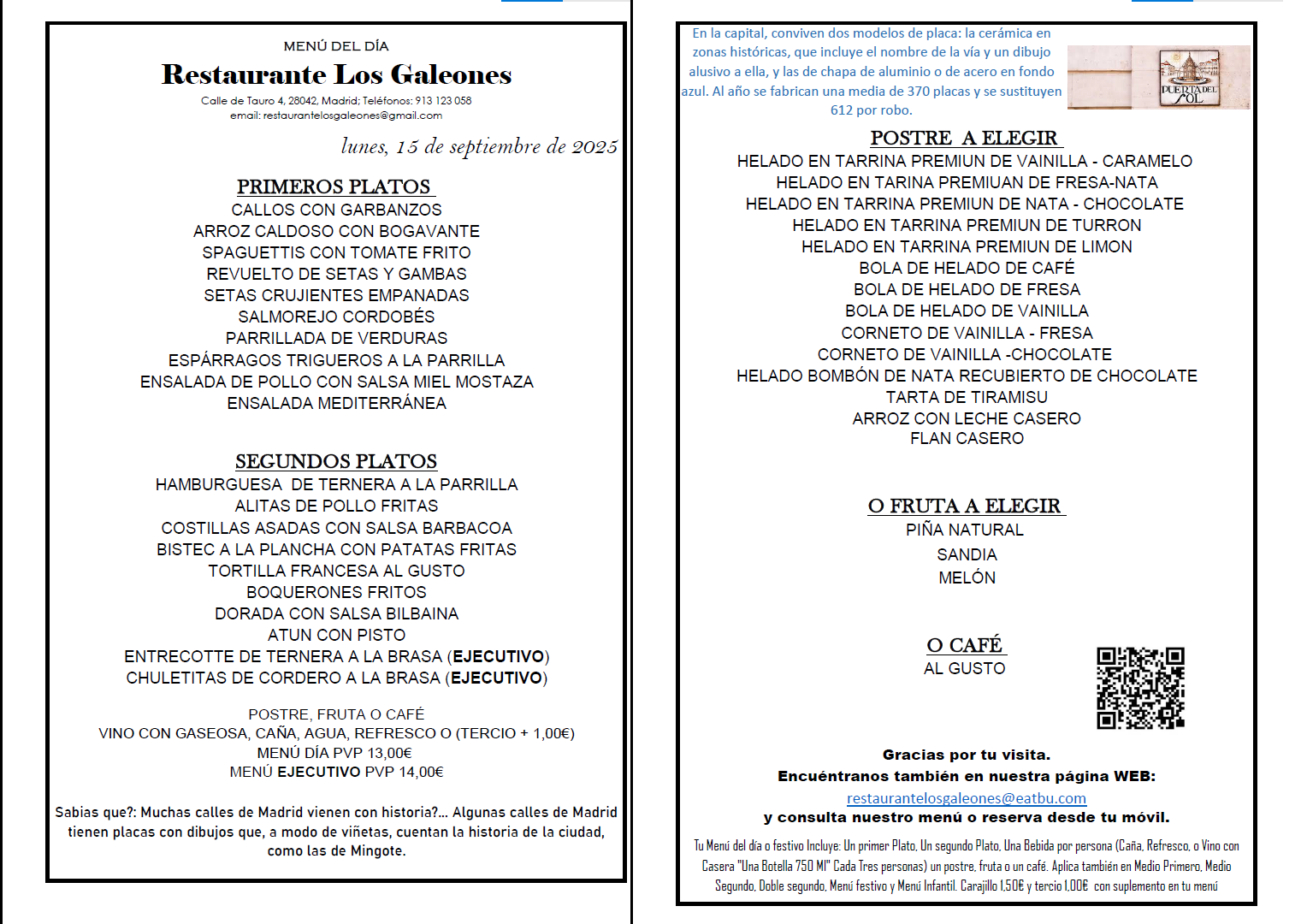 MENÚ DEL DÍA

Restaurante Los Galeones

Calle de Tauro 4, 28042, Madrid; Teléfonos: 913 123 058
email: restaurantelosgaleones@gmail.com

lunes, 15 de septiembre de 2025

PRIMEROS PLATOS
CALLOS CON GARBANZOS
ARROZ CALDOSO CON BOGAVANTE
SPAGUETTIS CON TOMATE FRITO
REVUELTO DE SETAS Y GAMBAS
SETAS CRUJIENTES EMPANADAS
SALMOREJO CORDOBÉS
PARRILLADA DE VERDURAS
ESPÁRRAGOS TRIGUEROS A LA PARRILLA
ENSALADA DE POLLO CON SALSA MIEL MOSTAZA
ENSALADA MEDITERRÁNEA

SEGUNDOS PLATOS
HAMBURGUESA DE TERNERA A LA PARRILLA
ALITAS DE POLLO FRITAS
COSTILLAS ASADAS CON SALSA BARBACOA
BISTEC A LA PLANCHA CON PATATAS FRITAS
TORTILLA FRANCESA AL GUSTO
BOQUERONES FRITOS
DORADA CON SALSA BILBAINA
ATUN CON PISTO
ENTRECOTTE DE TERNERA A LA BRASA (EJECUTIVO)
CHULETITAS DE CORDERO A LA BRASA (EJECUTIVO)

POSTRE, FRUTA O CAFÉ
VINO CON GASEOSA, CAÑA, AGUA, REFRESCO O (TERCIO + 1,00€)
MENÚ DÍA PVP 13,00€
MENÚ EJECUTIVO PVP 14,00€

Sabias que?: Muchas calles de Madrid vienen con historia?... Algunas calles de Madrid tienen placas con dibujos que, a modo de viñetas, cuentan la historia de la ciudad, como las de Mingote.

En la capital, conviven dos modelos de placa: la cerámica en zonas históricas, que incluye el nombre de la vía y un dibujo alusivo a ella, y las de chapa de aluminio o de acero en fondo azul. Al año se fabrican una media de 370 placas y se sustituyen 612 por robo.

PUERTA DEL SOL

POSTRE A ELEGIR
HELADO EN TARRINA PREMIUN DE VAINILLA - CARAMELO
HELADO EN TARINA PREMIUAN DE FRESA-NATA
HELADO EN TARRINA PREMIUN DE NATA - CHOCOLATE
HELADO EN TARRINA PREMIUN DE TURRON
HELADO EN TARRINA PREMIUN DE LIMON
BOLA DE HELADO DE CAFÉ
BOLA DE HELADO DE FRESA
BOLA DE HELADO DE VAINILLA
CORNETO DE VAINILLA - FRESA
CORNETO DE VAINILLA -CHOCOLATE
HELADO BOMBÓN DE NATA RECUBIERTO DE CHOCOLATE
TARTA DE TIRAMISU
ARROZ CON LECHE CASERO
FLAN CASERO

O FRUTA A ELEGIR
PIÑA NATURAL
SANDIA
MELÓN

O CAFÉ
AL GUSTO

Gracias por tu visita.
Encuéntranos también en nuestra página WEB:
restaurantelosgaleones@eatbu.com
y consulta nuestro menú o reserva desde tu móvil.

Tu Menú del día o festivo Incluye: Un primer Plato, Un segundo Plato, Una Bebida por persona (Caña, Refresco, o Vino con Casera "Una Botella 750 Ml" Cada Tres personas) un postre, fruta o un café. Aplica también en Medio Primero, Medio Segundo, Doble segundo, Menú festivo y Menú Infantil. Carajillo 1,50€ y tercio 1,00€ con suplemento en tu menú